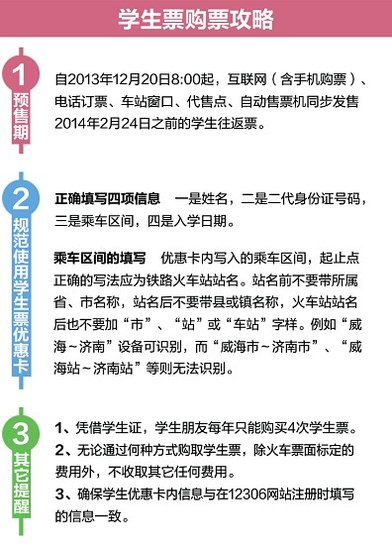 学生票购票攻略

1
预售期

自2013年12月20日8:00起，互联网（含手机购票）、电话订票、车站窗口、代售点、自动售票机同步发售2014年2月24日之前的学生往返票。

2
规范使用学生票优惠卡

正确填写四项信息　一是姓名，二是二代身份证号码，三是乘车区间，四是入学日期。

乘车区间的填写　优惠卡内写入的乘车区间，起止点正确的写法应为铁路火车站站名。站名前不要带所属省、市名称，站名后不要带县或镇名称，火车站站名后也不要加“市”、“站”或“车站”字样。例如“威海～济南”设备可识别，而“威海市～济南市”、“威海站～济南站”等则无法识别。

3
其它提醒

1、凭借学生证，学生朋友每年只能购买4次学生票。
2、无论通过何种方式购取学生票，除火车票面标定的费用外，不收取其它任何费用。
3、确保学生优惠卡内信息与在12306网站注册时填写的信息一致。